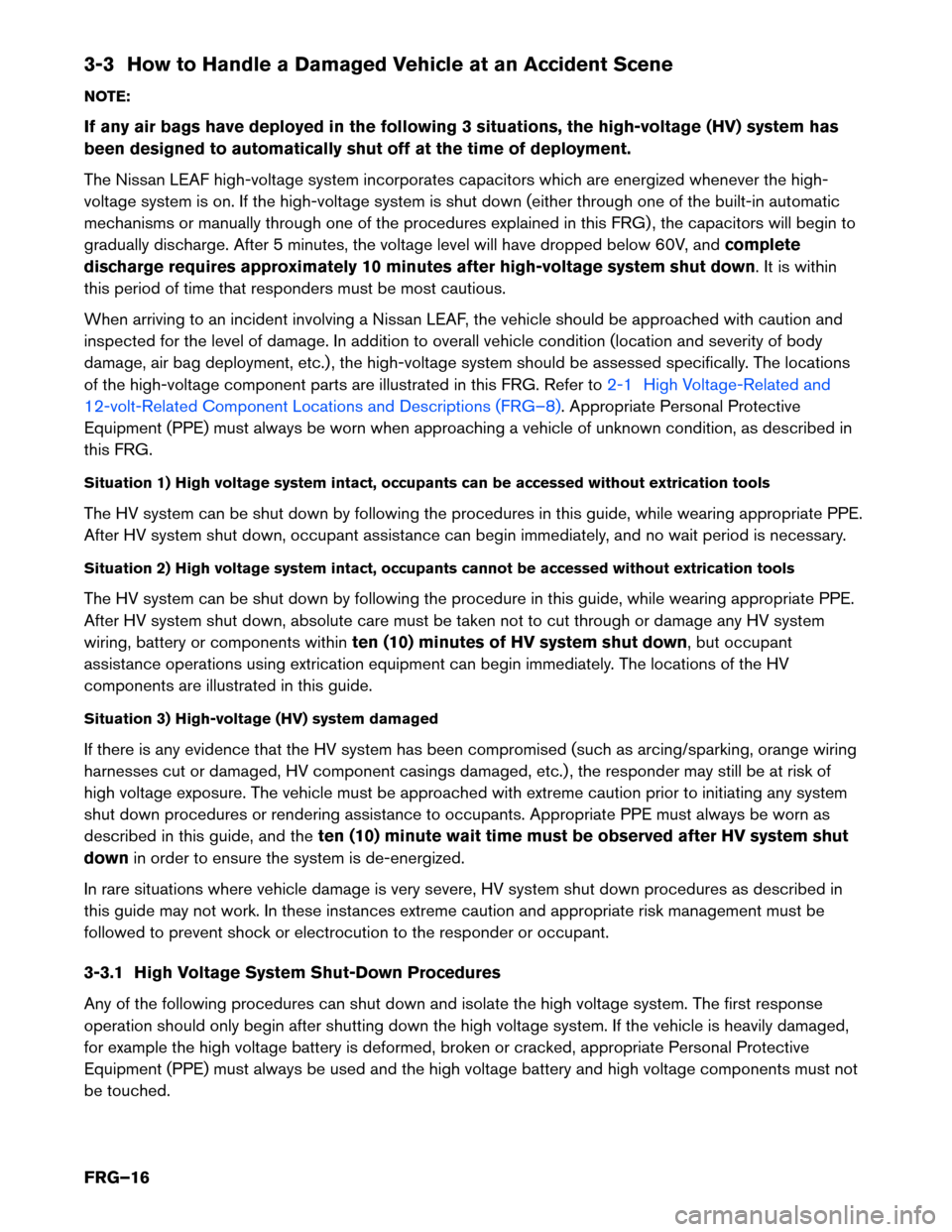 3-3 How to Handle a Damaged Vehicle at an Accident Scene

NOTE:

If any air bags have deployed in the following 3 situations, the high-voltage (HV) system has been designed to automatically shut off at the time of deployment.

The Nissan LEAF high-voltage system incorporates capacitors which are energized whenever the high-voltage system is on. If the high-voltage system is shut down (either through one of the built-in automatic mechanisms or manually through one of the procedures explained in this FRG), the capacitors will begin to gradually discharge. After 5 minutes, the voltage level will have dropped below 60V, and complete discharge requires approximately 10 minutes after high-voltage system shut down. It is within this period of time that responders must be most cautious.

When arriving to an incident involving a Nissan LEAF, the vehicle should be approached with caution and inspected for the level of damage. In addition to overall vehicle condition (location and severity of body damage, air bag deployment, etc.), the high-voltage system should be assessed specifically. The locations of the high-voltage component parts are illustrated in this FRG. Refer to 2-1 High Voltage-Related and 12-volt-Related Component Locations and Descriptions (FRG–8). Appropriate Personal Protective Equipment (PPE) must always be worn when approaching a vehicle of unknown condition, as described in this FRG.

Situation 1) High voltage system intact, occupants can be accessed without extrication tools

The HV system can be shut down by following the procedures in this guide, while wearing appropriate PPE. After HV system shut down, occupant assistance can begin immediately, and no wait period is necessary.

Situation 2) High voltage system intact, occupants cannot be accessed without extrication tools

The HV system can be shut down by following the procedure in this guide, while wearing appropriate PPE. After HV system shut down, absolute care must be taken not to cut through or damage any HV system wiring, battery or components within ten (10) minutes of HV system shut down, but occupant assistance operations using extrication equipment can begin immediately. The locations of the HV components are illustrated in this guide.

Situation 3) High-voltage (HV) system damaged

If there is any evidence that the HV system has been compromised (such as arcing/sparking, orange wiring harnesses cut or damaged, HV component casings damaged, etc.), the responder may still be at risk of high voltage exposure. The vehicle must be approached with extreme caution prior to initiating any system shut down procedures or rendering assistance to occupants. Appropriate PPE must always be worn as described in this guide, and the ten (10) minute wait time must be observed after HV system shut down in order to ensure the system is de-energized.

In rare situations where vehicle damage is very severe, HV system shut down procedures as described in this guide may not work. In these instances extreme caution and appropriate risk management must be followed to prevent shock or electrocution to the responder or occupant.

3-3.1 High Voltage System Shut-Down Procedures

Any of the following procedures can shut down and isolate the high voltage system. The first response operation should only begin after shutting down the high voltage system. If the vehicle is heavily damaged, for example the high voltage battery is deformed, broken or cracked, appropriate Personal Protective Equipment (PPE) must always be used and the high voltage battery and high voltage components must not be touched.

FRG–16

carmanualsonline.info